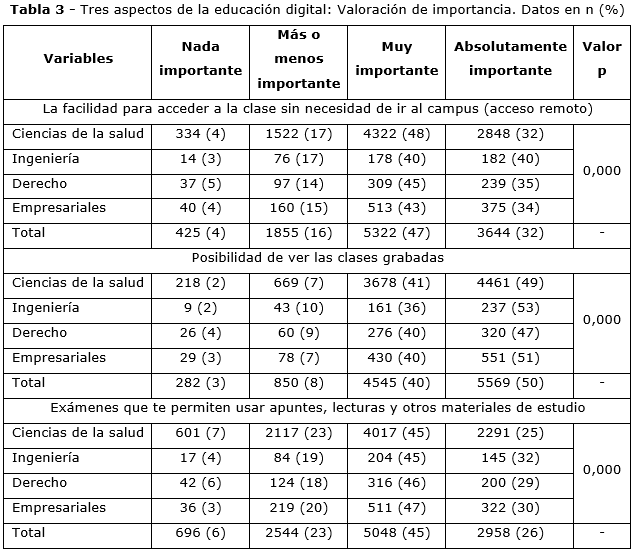 **Tabla 3** - Tres aspectos de la educación digital: Valoración de importancia. Datos en n (%)

| Variables | Nada importante | Más o menos importante | Muy importante | Absolutamente importante | Valor p |
|---|---|---|---|---|---|
| La facilidad para acceder a la clase sin necesidad de ir al campus (acceso remoto) | | | | | |
| Ciencias de la salud | 334 (4) | 1522 (17) | 4322 (48) | 2848 (32) | 0,000 |
| Ingeniería | 14 (3) | 76 (17) | 178 (40) | 182 (40) | |
| Derecho | 37 (5) | 97 (14) | 309 (45) | 239 (35) | |
| Empresariales | 40 (4) | 160 (15) | 513 (43) | 375 (34) | |
| Total | 425 (4) | 1855 (16) | 5322 (47) | 3644 (32) | - |
| Posibilidad de ver las clases grabadas | | | | | |
| Ciencias de la salud | 218 (2) | 669 (7) | 3678 (41) | 4461 (49) | 0,000 |
| Ingeniería | 9 (2) | 43 (10) | 161 (36) | 237 (53) | |
| Derecho | 26 (4) | 60 (9) | 276 (40) | 320 (47) | |
| Empresariales | 29 (3) | 78 (7) | 430 (40) | 551 (51) | |
| Total | 282 (3) | 850 (8) | 4545 (40) | 5569 (50) | - |
| Exámenes que te permiten usar apuntes, lecturas y otros materiales de estudio | | | | | |
| Ciencias de la salud | 601 (7) | 2117 (23) | 4017 (45) | 2291 (25) | 0,000 |
| Ingeniería | 17 (4) | 84 (19) | 204 (45) | 145 (32) | |
| Derecho | 42 (6) | 124 (18) | 316 (46) | 200 (29) | |
| Empresariales | 36 (3) | 219 (20) | 511 (47) | 322 (30) | |
| Total | 696 (6) | 2544 (23) | 5048 (45) | 2958 (26) | - |